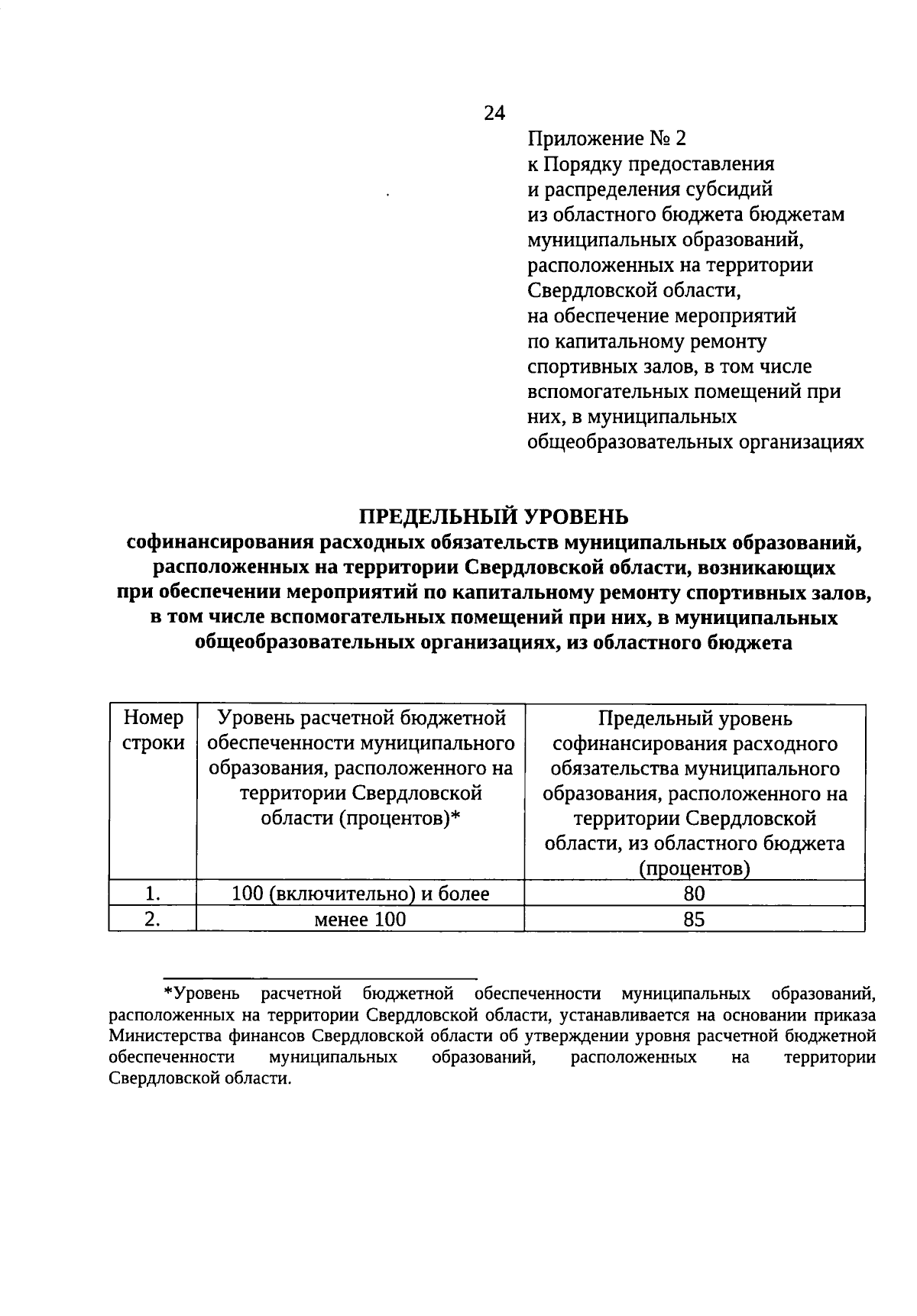 24

Приложение № 2
к Порядку предоставления
и распределения субсидий
из областного бюджета бюджетам
муниципальных образований,
расположенных на территории
Свердловской области,
на обеспечение мероприятий
по капитальному ремонту
спортивных залов, в том числе
вспомогательных помещений при
них, в муниципальных
общеобразовательных организациях

ПРЕДЕЛЬНЫЙ УРОВЕНЬ
софинансирования расходных обязательств муниципальных образований, расположенных на территории Свердловской области, возникающих при обеспечении мероприятий по капитальному ремонту спортивных залов, в том числе вспомогательных помещений при них, в муниципальных общеобразовательных организациях, из областного бюджета

| Номер строки | Уровень расчетной бюджетной обеспеченности муниципального образования, расположенного на территории Свердловской области (процентов)* | Предельный уровень софинансирования расходного обязательства муниципального образования, расположенного на территории Свердловской области, из областного бюджета (процентов) |
|---|---|---|
| 1. | 100 (включительно) и более | 80 |
| 2. | менее 100 | 85 |

*Уровень расчетной бюджетной обеспеченности муниципальных образований, расположенных на территории Свердловской области, устанавливается на основании приказа Министерства финансов Свердловской области об утверждении уровня расчетной бюджетной обеспеченности муниципальных образований, расположенных на территории Свердловской области.